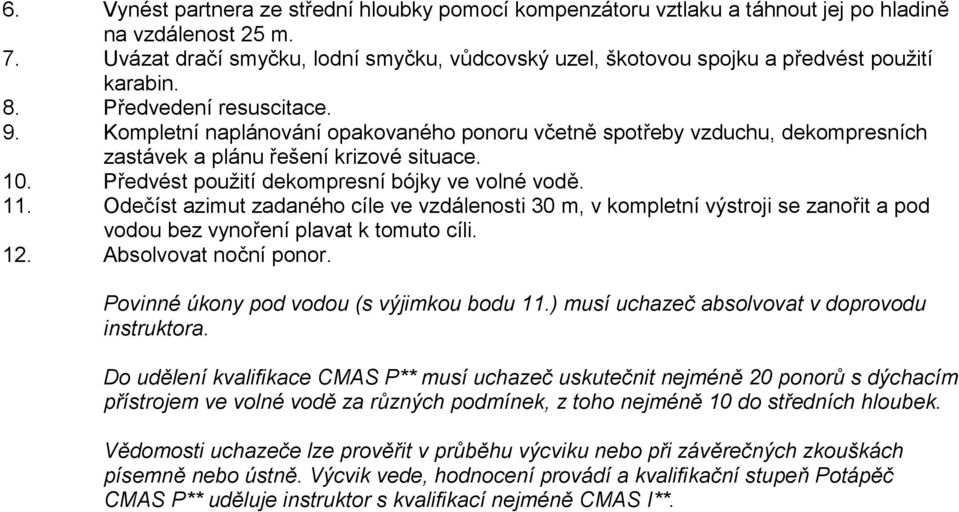 6. Vynést partnera ze střední hloubky pomocí kompenzátoru vztlaku a táhnout jej po hladině na vzdálenost 25 m.
7. Uvázat dračí smyčku, lodní smyčku, vůdcovský uzel, škotovou spojku a předvést použití karabin.
8. Předvedení resuscitace.
9. Kompletní naplánování opakovaného ponoru včetně spotřeby vzduchu, dekompresních zastávek a plánu řešení krizové situace.
10. Předvést použití dekompresní bójky ve volné vodě.
11. Odečíst azimut zadaného cíle ve vzdálenosti 30 m, v kompletní výstroji se zanořit a pod vodou bez vynoření plavat k tomuto cíli.
12. Absolvovat noční ponor.

Povinné úkony pod vodou (s výjimkou bodu 11.) musí uchazeč absolvovat v doprovodu instruktora.

Do udělení kvalifikace CMAS P** musí uchazeč uskutečnit nejméně 20 ponorů s dýchacím přístrojem ve volné vodě za různých podmínek, z toho nejméně 10 do středních hloubek.

Vědomosti uchazeče lze prověřit v průběhu výcviku nebo při závěrečných zkouškách písemně nebo ústně. Výcvik vede, hodnocení provádí a kvalifikační stupeň Potápěč CMAS P** uděluje instruktor s kvalifikací nejméně CMAS I**.